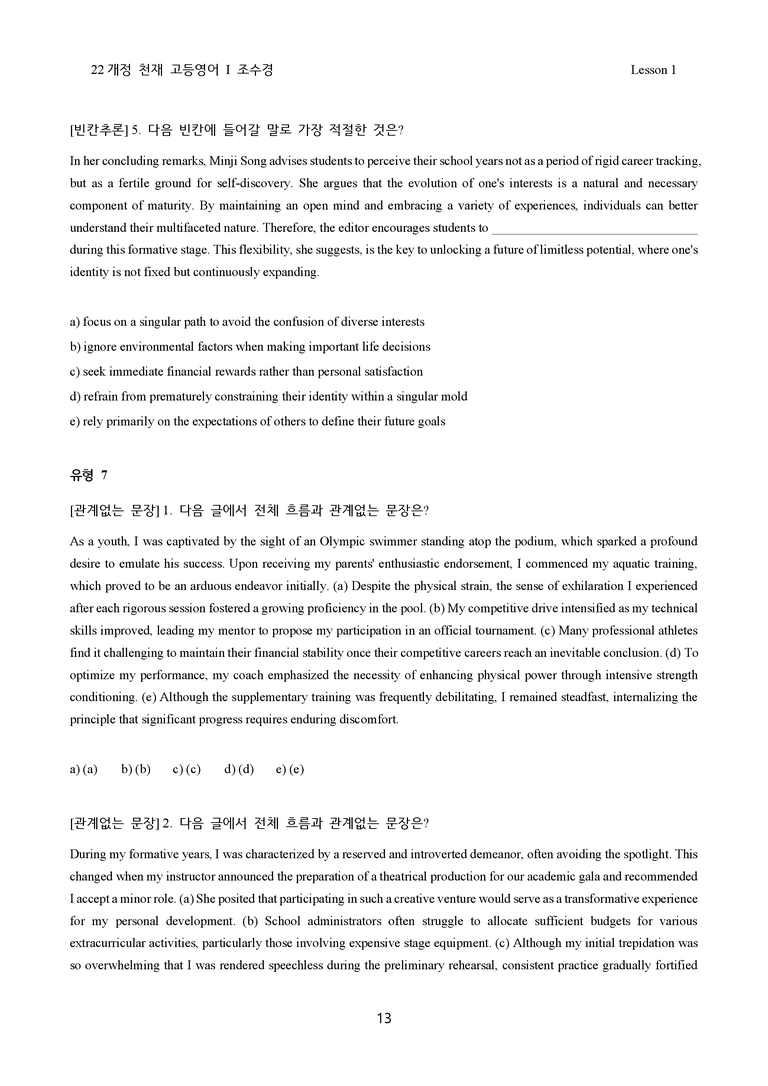 22 개정 천재 고등영어 I 조수경 Lesson 1

[빈칸추론] 5. 다음 빈칸에 들어갈 말로 가장 적절한 것은?

In her concluding remarks, Minji Song advises students to perceive their school years not as a period of rigid career tracking, but as a fertile ground for self-discovery. She argues that the evolution of one's interests is a natural and necessary component of maturity. By maintaining an open mind and embracing a variety of experiences, individuals can better understand their multifaceted nature. Therefore, the editor encourages students to ____ during this formative stage. This flexibility, she suggests, is the key to unlocking a future of limitless potential, where one's identity is not fixed but continuously expanding.

a) focus on a singular path to avoid the confusion of diverse interests
b) ignore environmental factors when making important life decisions
c) seek immediate financial rewards rather than personal satisfaction
d) refrain from prematurely constraining their identity within a singular mold
e) rely primarily on the expectations of others to define their future goals

유형 7

[관계없는 문장] 1. 다음 글에서 전체 흐름과 관계없는 문장은?

As a youth, I was captivated by the sight of an Olympic swimmer standing atop the podium, which sparked a profound desire to emulate his success. Upon receiving my parents' enthusiastic endorsement, I commenced my aquatic training, which proved to be an arduous endeavor initially. (a) Despite the physical strain, the sense of exhilaration I experienced after each rigorous session fostered a growing proficiency in the pool. (b) My competitive drive intensified as my technical skills improved, leading my mentor to propose my participation in an official tournament. (c) Many professional athletes find it challenging to maintain their financial stability once their competitive careers reach an inevitable conclusion. (d) To optimize my performance, my coach emphasized the necessity of enhancing physical power through intensive strength conditioning. (e) Although the supplementary training was frequently debilitating, I remained steadfast, internalizing the principle that significant progress requires enduring discomfort.

a) (a) b) (b) c) (c) d) (d) e) (e)

[관계없는 문장] 2. 다음 글에서 전체 흐름과 관계없는 문장은?

During my formative years, I was characterized by a reserved and introverted demeanor, often avoiding the spotlight. This changed when my instructor announced the preparation of a theatrical production for our academic gala and recommended I accept a minor role. (a) She posited that participating in such a creative venture would serve as a transformative experience for my personal development. (b) School administrators often struggle to allocate sufficient budgets for various extracurricular activities, particularly those involving expensive stage equipment. (c) Although my initial trepidation was so overwhelming that I was rendered speechless during the preliminary rehearsal, consistent practice gradually fortified

13